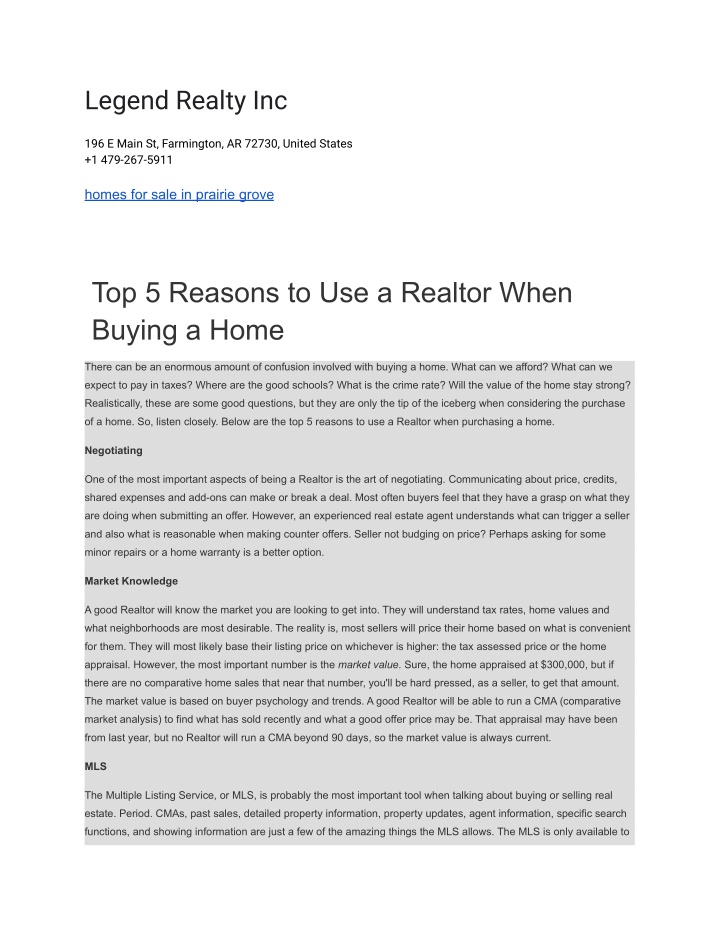 Legend Realty Inc

196 E Main St, Farmington, AR 72730, United States
+1 479-267-5911

homes for sale in prairie grove

Top 5 Reasons to Use a Realtor When Buying a Home

There can be an enormous amount of confusion involved with buying a home. What can we afford? What can we expect to pay in taxes? Where are the good schools? What is the crime rate? Will the value of the home stay strong? Realistically, these are some good questions, but they are only the tip of the iceberg when considering the purchase of a home. So, listen closely. Below are the top 5 reasons to use a Realtor when purchasing a home.

Negotiating

One of the most important aspects of being a Realtor is the art of negotiating. Communicating about price, credits, shared expenses and add-ons can make or break a deal. Most often buyers feel that they have a grasp on what they are doing when submitting an offer. However, an experienced real estate agent understands what can trigger a seller and also what is reasonable when making counter offers. Seller not budging on price? Perhaps asking for some minor repairs or a home warranty is a better option.

Market Knowledge

A good Realtor will know the market you are looking to get into. They will understand tax rates, home values and what neighborhoods are most desirable. The reality is, most sellers will price their home based on what is convenient for them. They will most likely base their listing price on whichever is higher: the tax assessed price or the home appraisal. However, the most important number is the market value. Sure, the home appraised at $300,000, but if there are no comparative home sales that near that number, you'll be hard pressed, as a seller, to get that amount. The market value is based on buyer psychology and trends. A good Realtor will be able to run a CMA (comparative market analysis) to find what has sold recently and what a good offer price may be. That appraisal may have been from last year, but no Realtor will run a CMA beyond 90 days, so the market value is always current.

MLS

The Multiple Listing Service, or MLS, is probably the most important tool when talking about buying or selling real estate. Period. CMAs, past sales, detailed property information, property updates, agent information, specific search functions, and showing information are just a few of the amazing things the MLS allows. The MLS is only available to